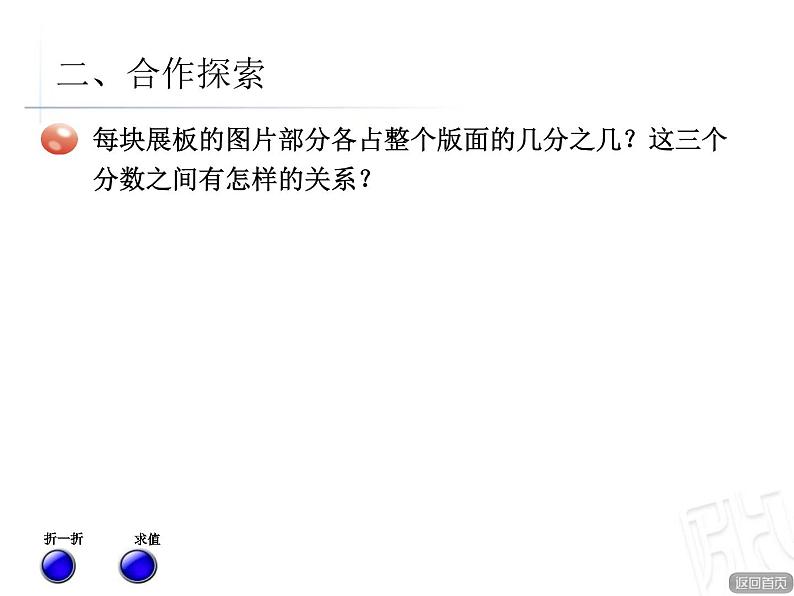 二、合作探索

每块展板的图片部分各占整个版面的几分之几？这三个分数之间有怎样的关系？

折一折

求值

返回首页